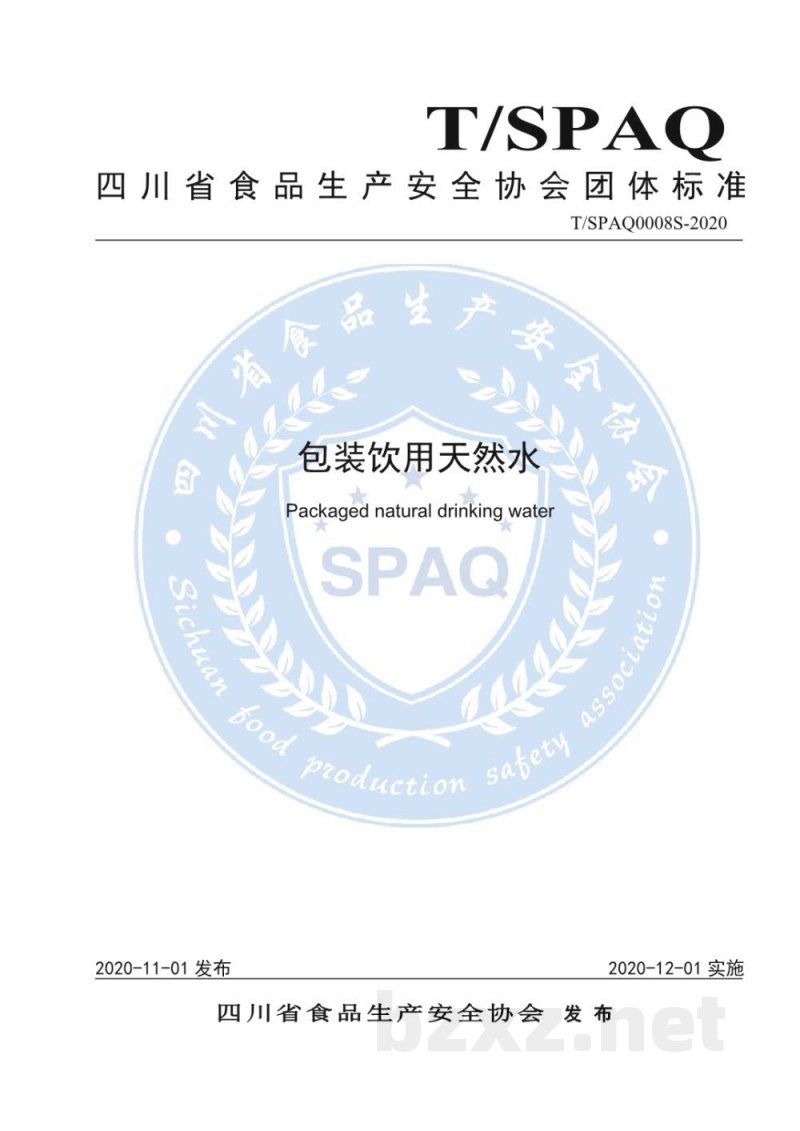 T/SPAQ

四川省食品生产安全协会团体标准

T/SPAQ0008S-2020

四川省食品生产安全协会

包装饮用天然水

Packaged natural drinking water

SPAQ

Sichuan food production safety association

2020-11-01 发布

2020-12-01 实施

四川省食品生产安全协会 发布

bzxz.net